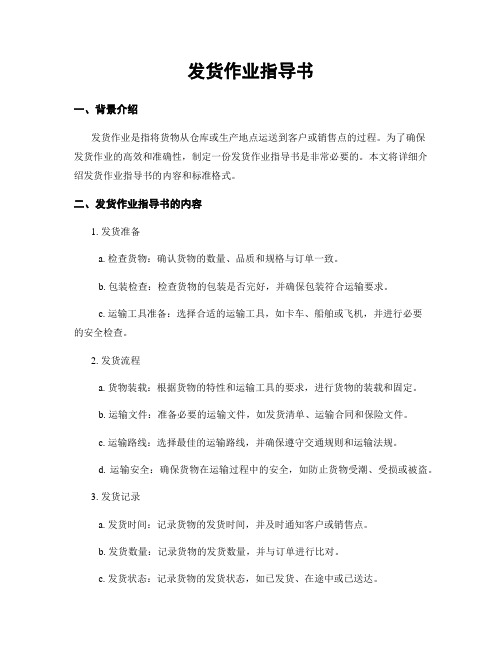 发货作业指导书

一、背景介绍

发货作业是指将货物从仓库或生产地点运送到客户或销售点的过程。为了确保发货作业的高效和准确性，制定一份发货作业指导书是非常必要的。本文将详细介绍发货作业指导书的内容和标准格式。

二、发货作业指导书的内容

1. 发货准备

a. 检查货物：确认货物的数量、品质和规格与订单一致。

b. 包装检查：检查货物的包装是否完好，并确保包装符合运输要求。

c. 运输工具准备：选择合适的运输工具，如卡车、船舶或飞机，并进行必要的安全检查。

2. 发货流程

a. 货物装载：根据货物的特性和运输工具的要求，进行货物的装载和固定。

b. 运输文件：准备必要的运输文件，如发货清单、运输合同和保险文件。

c. 运输路线：选择最佳的运输路线，并确保遵守交通规则和运输法规。

d. 运输安全：确保货物在运输过程中的安全，如防止货物受潮、受损或被盗。

3. 发货记录

a. 发货时间：记录货物的发货时间，并及时通知客户或销售点。

b. 发货数量：记录货物的发货数量，并与订单进行比对。

c. 发货状态：记录货物的发货状态，如已发货、在途中或已送达。